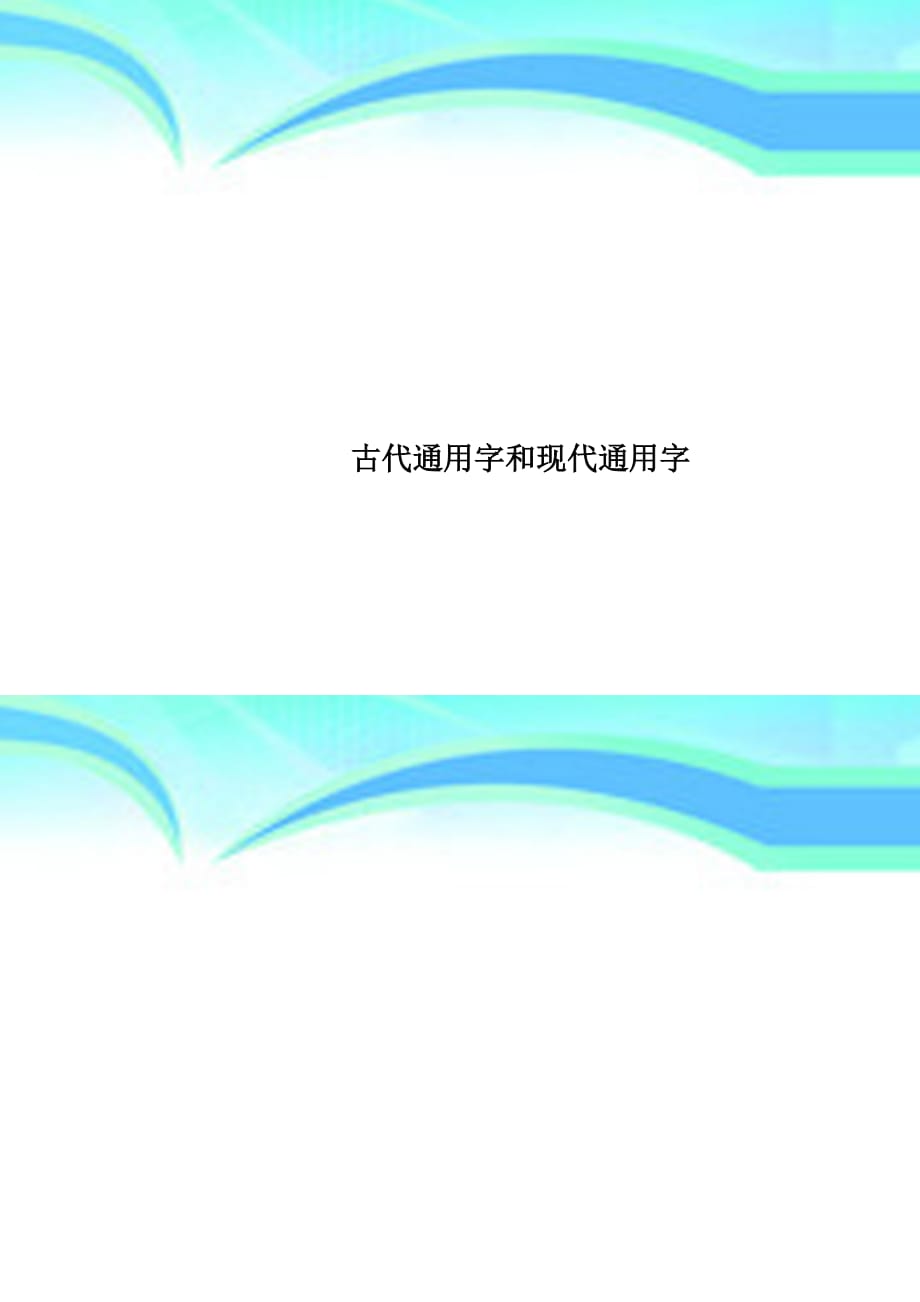 古代通用字和现代通用字